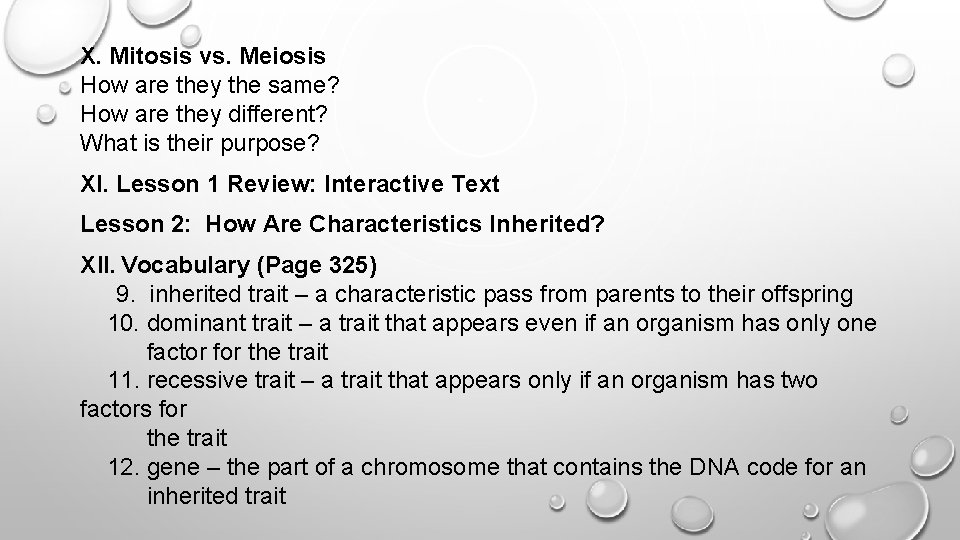 X. Mitosis vs. Meiosis
How are they the same?
How are they different?
What is their purpose?

XI. Lesson 1 Review: Interactive Text

Lesson 2: How Are Characteristics Inherited?

XII. Vocabulary (Page 325)
9. inherited trait – a characteristic pass from parents to their offspring
10. dominant trait – a trait that appears even if an organism has only one factor for the trait
11. recessive trait – a trait that appears only if an organism has two factors for the trait
12. gene – the part of a chromosome that contains the DNA code for an inherited trait